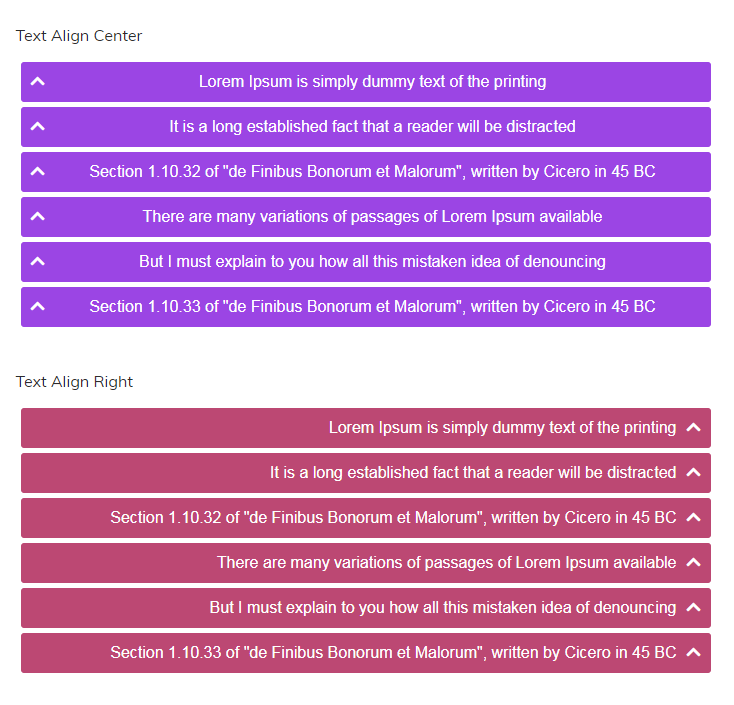 Text Align Center

Lorem Ipsum is simply dummy text of the printing

It is a long established fact that a reader will be distracted

Section 1.10.32 of "de Finibus Bonorum et Malorum", written by Cicero in 45 BC

There are many variations of passages of Lorem Ipsum available

But I must explain to you how all this mistaken idea of denouncing

Section 1.10.33 of "de Finibus Bonorum et Malorum", written by Cicero in 45 BC

Text Align Right

Lorem Ipsum is simply dummy text of the printing

It is a long established fact that a reader will be distracted

Section 1.10.32 of "de Finibus Bonorum et Malorum", written by Cicero in 45 BC

There are many variations of passages of Lorem Ipsum available

But I must explain to you how all this mistaken idea of denouncing

Section 1.10.33 of "de Finibus Bonorum et Malorum", written by Cicero in 45 BC